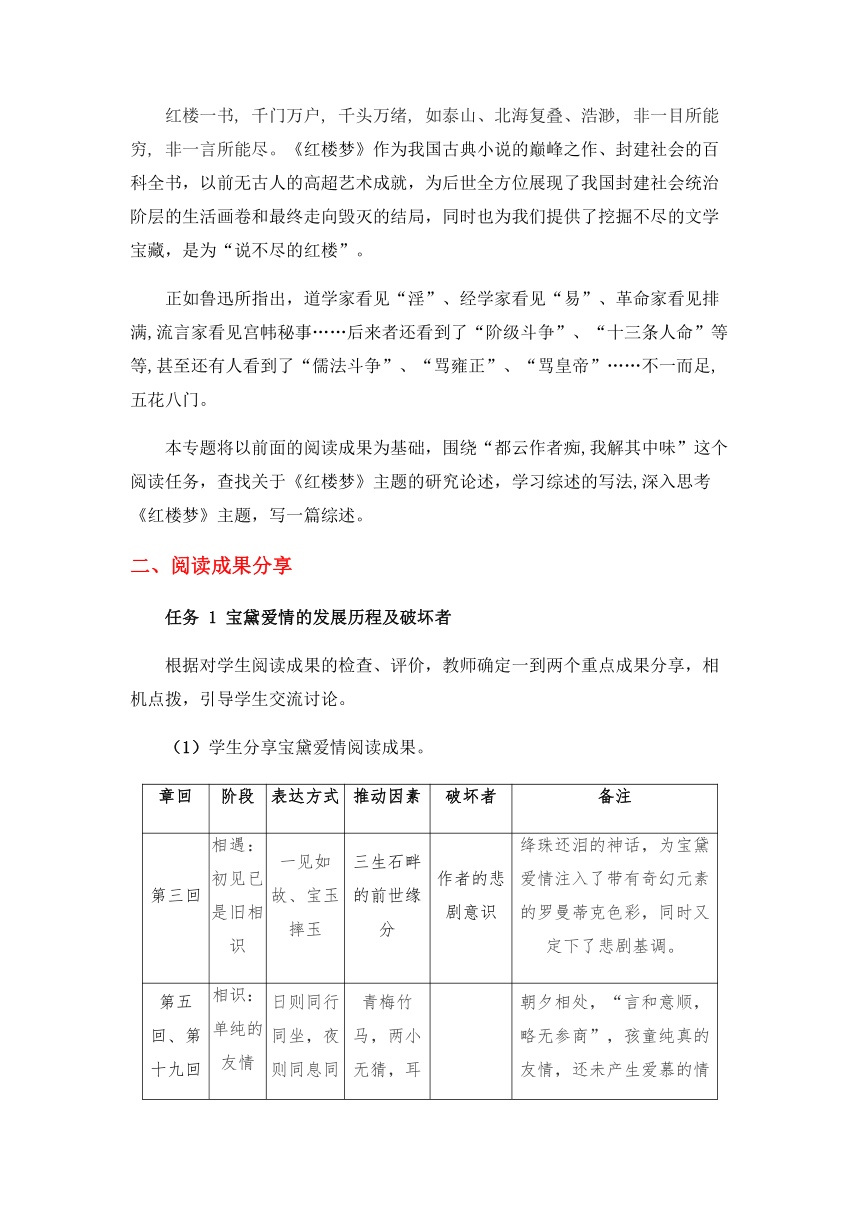 红楼一书，千门万户，千头万绪，如泰山、北海复叠、浩渺，非一目所能穷，非一言所能尽。《红楼梦》作为我国古典小说的巅峰之作、封建社会的百科全书，以前无古人的高超艺术成就，为后世全方位展现了我国封建社会统治阶层的生活画卷和最终走向毁灭的结局，同时也为我们提供了挖掘不尽的文学宝藏，是为“说不尽的红楼”。

正如鲁迅所指出，道学家看见“淫”、经学家看见“易”、革命家看见排满，流言家看见宫帏秘事……后来者还看到了“阶级斗争”、“十三条人命”等等，甚至还有人看到了“儒法斗争”、“骂雍正”、“骂皇帝”……不一而足，五花八门。

本专题将以前面的阅读成果为基础，围绕“都云作者痴，我解其中味”这个阅读任务，查找关于《红楼梦》主题的研究论述，学习综述的写法，深入思考《红楼梦》主题，写一篇综述。

二、阅读成果分享

任务 1 宝黛爱情的发展历程及破坏者

根据对学生阅读成果的检查、评价，教师确定一到两个重点成果分享，相机点拨，引导学生交流讨论。

（1）学生分享宝黛爱情阅读成果。

| 章回 | 阶段 | 表达方式 | 推动因素 | 破坏者 | 备注 |
|---|---|---|---|---|---|
| 第三回 | 相遇：初见已是旧相识 | 一见如故、宝玉摔玉 | 三生石畔的前世缘分 | 作者的悲剧意识 | 绛珠还泪的神话，为宝黛爱情注入了带有奇幻元素的罗曼蒂克色彩，同时又定下了悲剧基调。 |
| 第五回、第十九回 | 相识：单纯的友情 | 日则同行同坐，夜则同息同 | 青梅竹马，两小无猜，耳 | | 朝夕相处，“言和意顺，略无参商”，孩童纯真的友情，还未产生爱慕的情 |